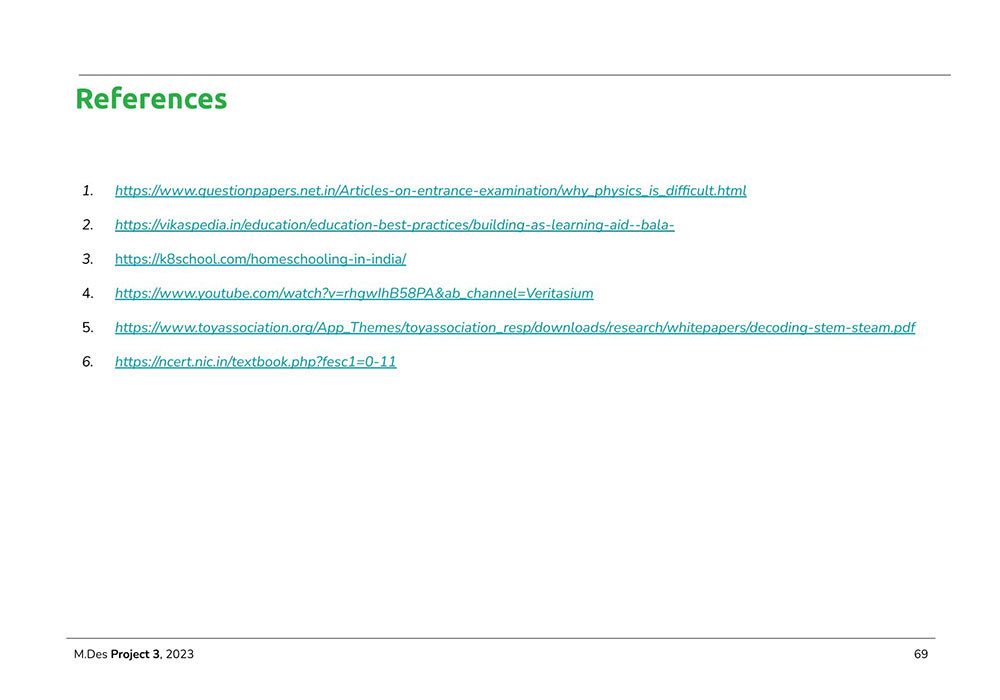 References

1. https://www.questionpapers.net.in/Articles-on-entrance-examination/why_physics_is_difficult.html

2. https://vikaspedia.in/education/education-best-practices/building-as-learning-aid--bala-

3. https://k8school.com/homeschooling-in-india/

4. https://www.youtube.com/watch?v=rhgwIhB58PA&ab_channel=Veritasium

5. https://www.toyassociation.org/App_Themes/toyassociation_resp/downloads/research/whitepapers/decoding-stem-steam.pdf

6. https://ncert.nic.in/textbook.php?fesc1=0-11

M.Des Project 3, 2023

69